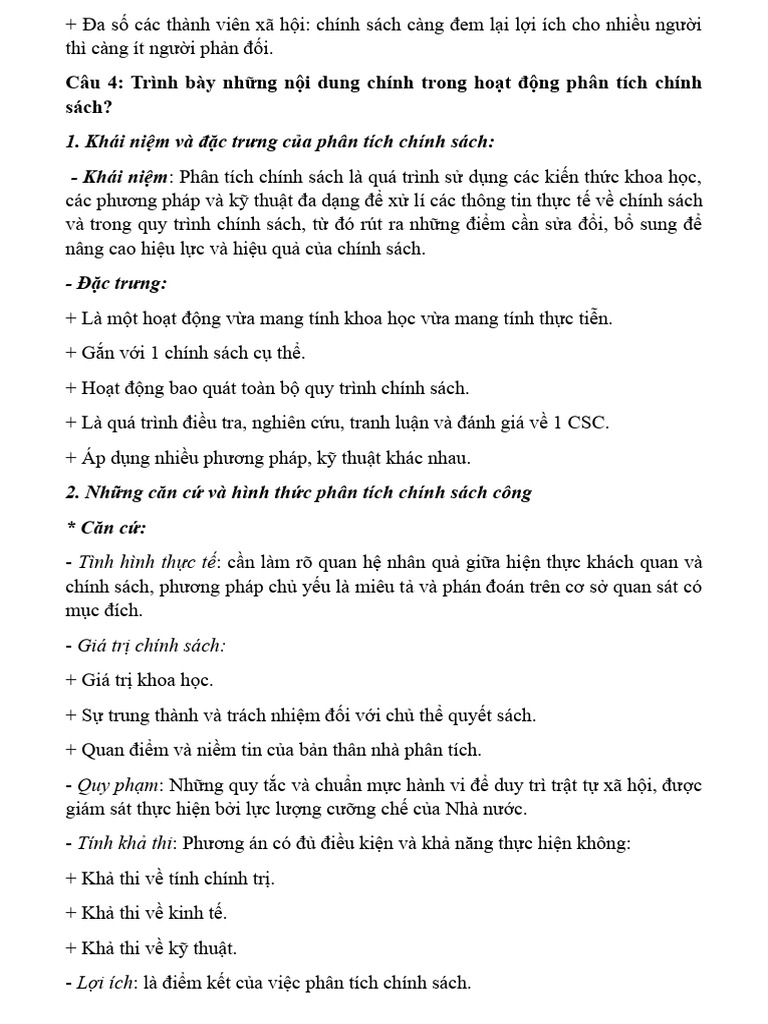 + Đa số các thành viên xã hội: chính sách càng đem lại lợi ích cho nhiều người thì càng ít người phản đối.

Câu 4: Trình bày những nội dung chính trong hoạt động phân tích chính sách?

1. Khái niệm và đặc trưng của phân tích chính sách:

- Khái niệm: Phân tích chính sách là quá trình sử dụng các kiến thức khoa học, các phương pháp và kỹ thuật đa dạng để xử lí các thông tin thực tế về chính sách và trong quy trình chính sách, từ đó rút ra những điểm cần sửa đổi, bổ sung để nâng cao hiệu lực và hiệu quả của chính sách.

- Đặc trưng:

+ Là một hoạt động vừa mang tính khoa học vừa mang tính thực tiễn.

+ Gắn với 1 chính sách cụ thể.

+ Hoạt động bao quát toàn bộ quy trình chính sách.

+ Là quá trình điều tra, nghiên cứu, tranh luận và đánh giá về 1 CSC.

+ Áp dụng nhiều phương pháp, kỹ thuật khác nhau.

2. Những căn cứ và hình thức phân tích chính sách công

* Căn cứ:

- Tình hình thực tế: cần làm rõ quan hệ nhân quả giữa hiện thực khách quan và chính sách, phương pháp chủ yếu là miêu tả và phán đoán trên cơ sở quan sát có mục đích.

- Giá trị chính sách:

+ Giá trị khoa học.

+ Sự trung thành và trách nhiệm đối với chủ thể quyết sách.

+ Quan điểm và niềm tin của bản thân nhà phân tích.

- Quy phạm: Những quy tắc và chuẩn mực hành vi để duy trì trật tự xã hội, được giám sát thực hiện bởi lực lượng cưỡng chế của Nhà nước.

- Tính khả thi: Phương án có đủ điều kiện và khả năng thực hiện không:

+ Khả thi về tính chính trị.

+ Khả thi về kinh tế.

+ Khả thi về kỹ thuật.

- Lợi ích: là điểm kết của việc phân tích chính sách.